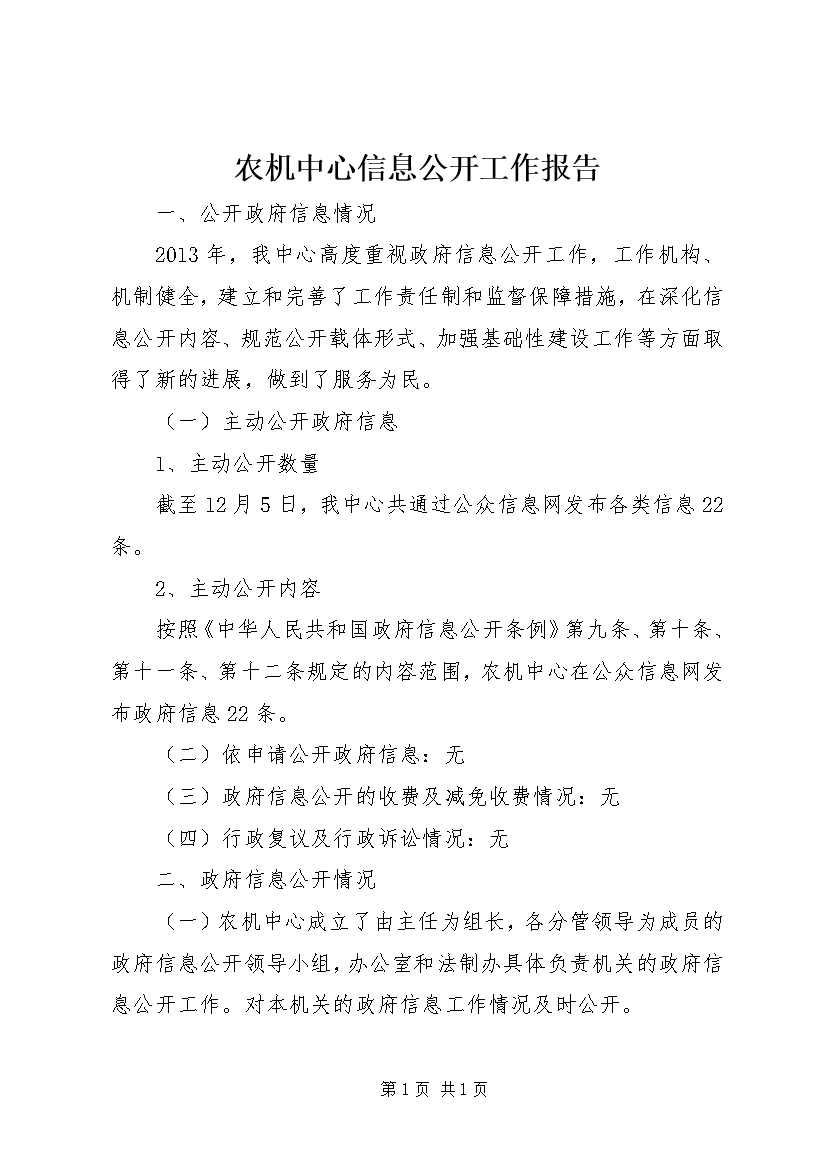 农机中心信息公开工作报告

一、公开政府信息情况

2013年，我中心高度重视政府信息公开工作，工作机构、机制健全，建立和完善了工作责任制和监督保障措施，在深化信息公开内容、规范公开载体形式、加强基础性建设工作等方面取得了新的进展，做到了服务为民。

（一）主动公开政府信息

1、主动公开数量

截至12月5日，我中心共通过公众信息网发布各类信息22条。

2、主动公开内容

按照《中华人民共和国政府信息公开条例》第九条、第十条、第十一条、第十二条规定的内容范围，农机中心在公众信息网发布政府信息22条。

（二）依申请公开政府信息：无

（三）政府信息公开的收费及减免收费情况：无

（四）行政复议及行政诉讼情况：无

二、政府信息公开情况

（一）农机中心成立了由主任为组长，各分管领导为成员的政府信息公开领导小组，办公室和法制办具体负责机关的政府信息公开工作。对本机关的政府信息工作情况及时公开。

第1页 共1页